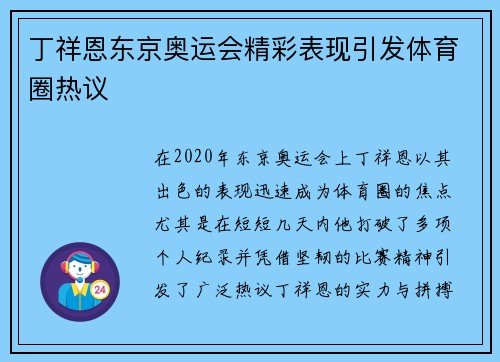 丁祥恩东京奥运会精彩表现引发体育圈热议

在2020年东京奥运会上丁祥恩以其出色的表现迅速成为体育圈的焦点尤其是在短短几天内他打破了多项个人纪录并凭借坚韧的比赛精神引发了广泛热议丁祥恩的实力与拼搏

24